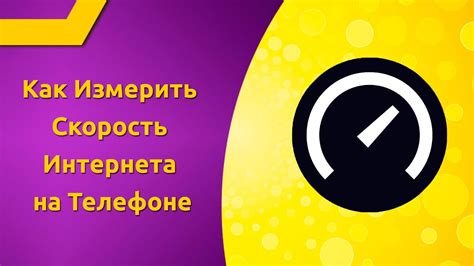 Как Измерить Скорость Интернета на Телефоне